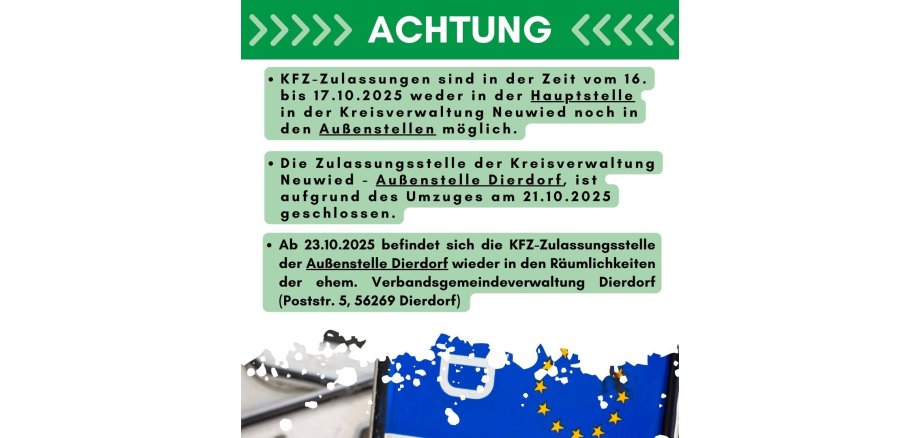 ACHTUNG

• KFZ-Zulassungen sind in der Zeit vom 16. bis 17.10.2025 weder in der Hauptstelle in der Kreisverwaltung Neuwied noch in den Außenstellen möglich.

• Die Zulassungsstelle der Kreisverwaltung Neuwied - Außenstelle Dierdorf, ist aufgrund des Umzuges am 21.10.2025 geschlossen.

• Ab 23.10.2025 befindet sich die KFZ-Zulassungsstelle der Außenstelle Dierdorf wieder in den Räumlichkeiten der ehem. Verbandsgemeindeverwaltung Dierdorf (Poststr. 5, 56269 Dierdorf)

D